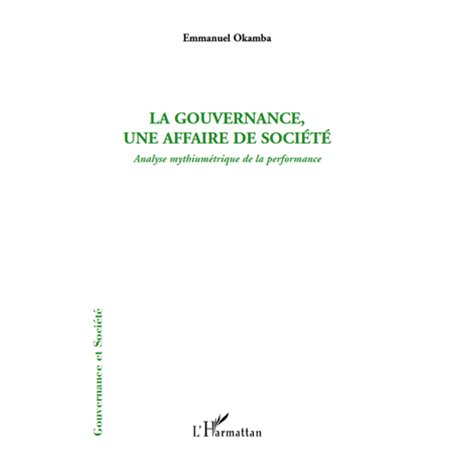 Emmanuel Okamba

LA GOUVERNANCE, UNE AFFAIRE DE SOCIÉTÉ

Analyse mythiumétrique de la performance

Gouvernance et Société

L'Harmattan